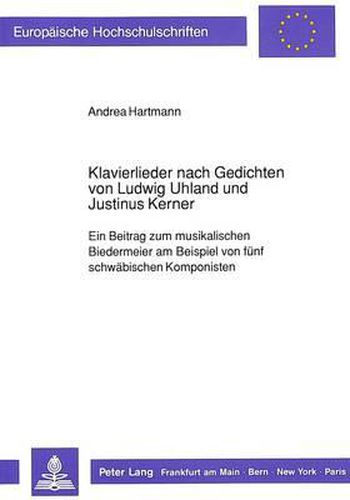 Europäische Hochschulschriften

Andrea Hartmann

Klavierlieder nach Gedichten von Ludwig Uhland und Justinus Kerner

Ein Beitrag zum musikalischen Biedermeier am Beispiel von fünf schwäbischen Komponisten

Peter Lang Frankfurt am Main · Bern · New York · Paris